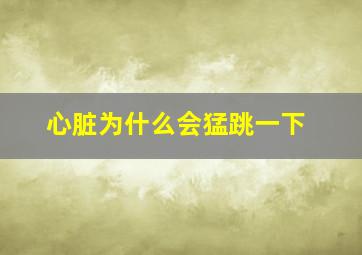 心脏为什么会猛跳一下